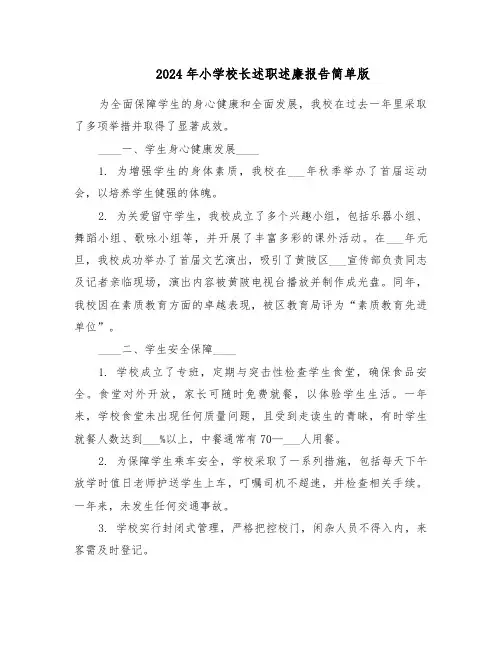 2024年小学校长述职述廉报告简单版

为全面保障学生的身心健康和全面发展，我校在过去一年里采取了多项举措并取得了显著成效。

____一、学生身心健康发展____

1. 为增强学生的身体素质，我校在___年秋季举办了首届运动会，以培养学生健强的体魄。

2. 为关爱留守学生，我校成立了多个兴趣小组，包括乐器小组、舞蹈小组、歌咏小组等，并开展了丰富多彩的课外活动。在___年元旦，我校成功举办了首届文艺演出，吸引了黄陂区___宣传部负责同志及记者亲临现场，演出内容被黄陂电视台播放并制作成光盘。同年，我校因在素质教育方面的卓越表现，被区教育局评为“素质教育先进单位”。

____二、学生安全保障____

1. 学校成立了专班，定期与突击性检查学生食堂，确保食品安全。食堂对外开放，家长可随时免费就餐，以体验学生生活。一年来，学校食堂未出现任何质量问题，且受到走读生的青睐，有时学生就餐人数达到___%以上，中餐通常有70—___人用餐。

2. 为保障学生乘车安全，学校采取了一系列措施，包括每天下午放学时值日老师护送学生上车，叮嘱司机不超速，并检查相关手续。一年来，未发生任何交通事故。

3. 学校实行封闭式管理，严格把控校门，闲杂人员不得入内，来客需及时登记。